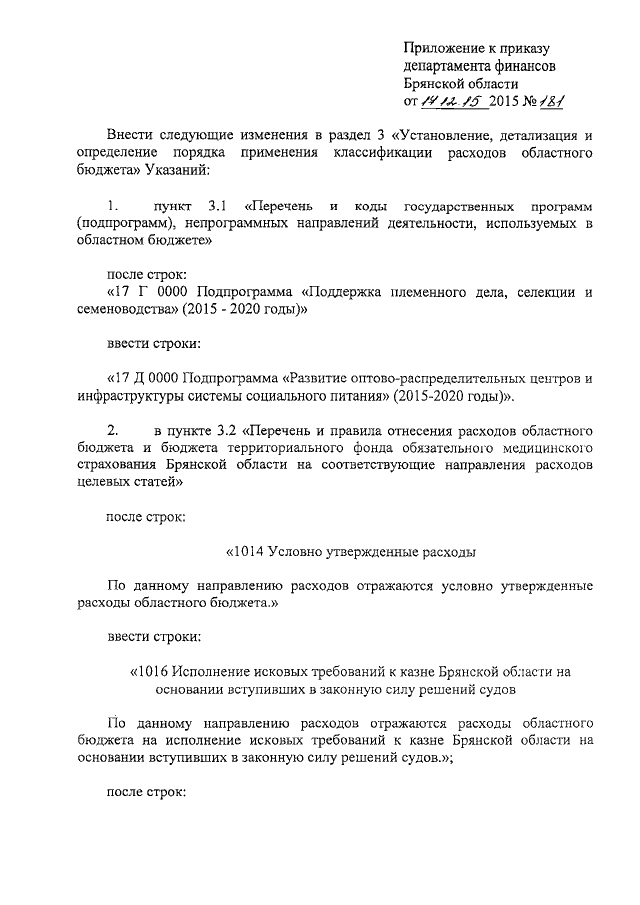 Приложение к приказу департамента финансов Брянской области от 14.12.15 2015 № 181

Внести следующие изменения в раздел 3 «Установление, детализация и определение порядка применения классификации расходов областного бюджета» Указаний:

1. пункт 3.1 «Перечень и коды государственных программ (подпрограмм), непрограммных направлений деятельности, используемых в областном бюджете»

после строк:
«17 Г 0000 Подпрограмма «Поддержка племенного дела, селекции и семеноводства» (2015 - 2020 годы)»

ввести строки:

«17 Д 0000 Подпрограмма «Развитие оптово-распределительных центров и инфраструктуры системы социального питания» (2015-2020 годы)».

2. в пункте 3.2 «Перечень и правила отнесения расходов областного бюджета и бюджета территориального фонда обязательного медицинского страхования Брянской области на соответствующие направления расходов целевых статей»

после строк:

«1014 Условно утвержденные расходы

По данному направлению расходов отражаются условно утвержденные расходы областного бюджета.»

ввести строки:

«1016 Исполнение исковых требований к казне Брянской области на основании вступивших в законную силу решений судов

По данному направлению расходов отражаются расходы областного бюджета на исполнение исковых требований к казне Брянской области на основании вступивших в законную силу решений судов.»;

после строк: